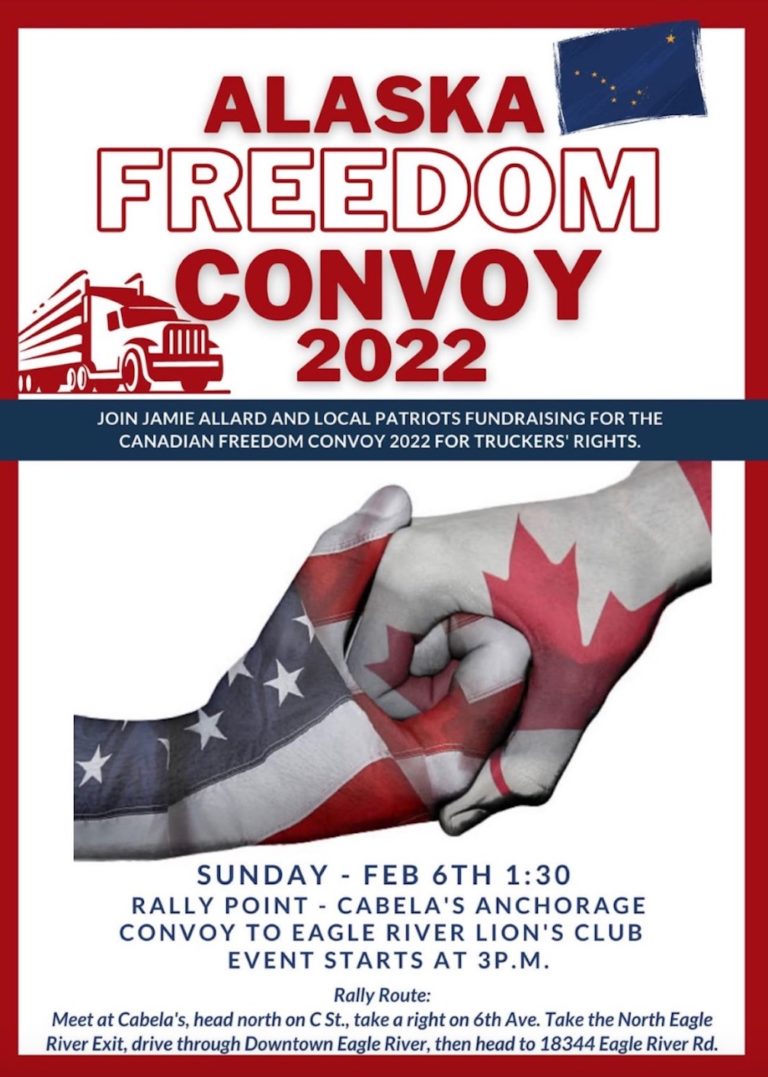 ALASKA
FREEDOM
CONVOY
2022

JOIN JAMIE ALLARD AND LOCAL PATRIOTS FUNDRAISING FOR THE CANADIAN FREEDOM CONVOY 2022 FOR TRUCKERS' RIGHTS.

SUNDAY - FEB 6TH 1:30
RALLY POINT - CABELA'S ANCHORAGE
CONVOY TO EAGLE RIVER LION'S CLUB
EVENT STARTS AT 3P.M.

Rally Route:
Meet at Cabela's, head north on C St., take a right on 6th Ave. Take the North Eagle River Exit, drive through Downtown Eagle River, then head to 18344 Eagle River Rd.